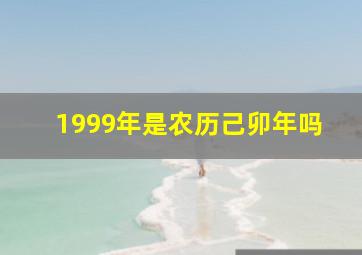 1999年是农历己卯年吗